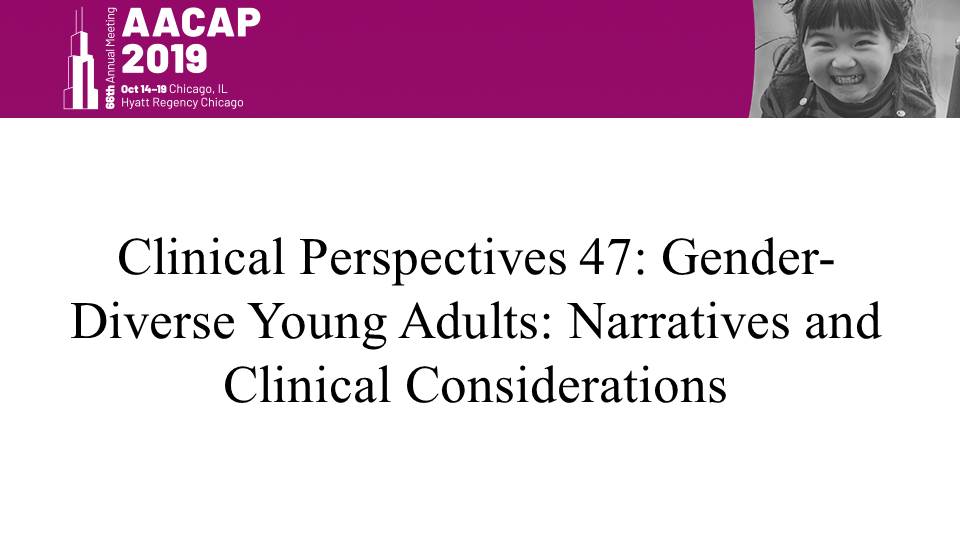 66th Annual Meeting
AACAP
2019
Oct 14–19 Chicago, IL
Hyatt Regency Chicago

Clinical Perspectives 47: Gender-Diverse Young Adults: Narratives and Clinical Considerations